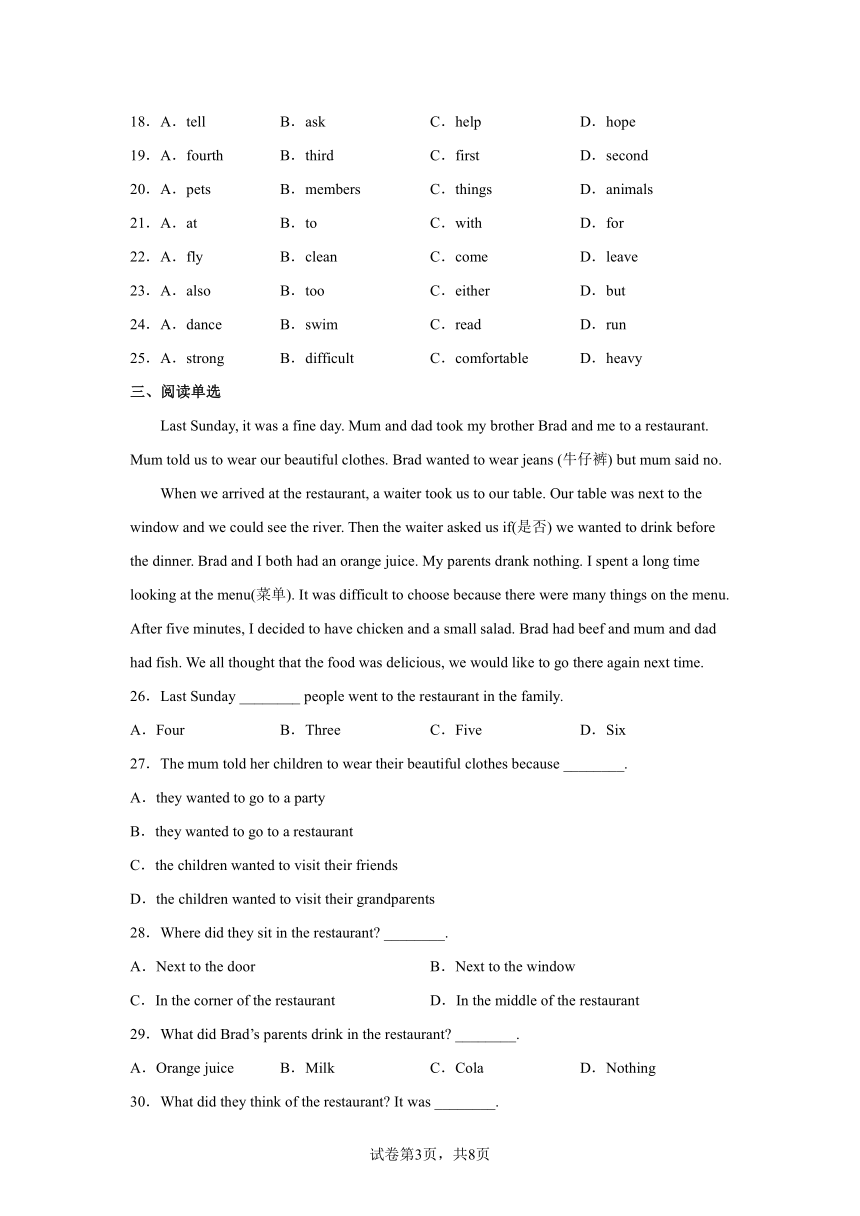 18．A．tell　　B．ask　　C．help　　D．hope

19．A．fourth　　B．third　　C．first　　D．second

20．A．pets　　B．members　　C．things　　D．animals

21．A．at　　B．to　　C．with　　D．for

22．A．fly　　B．clean　　C．come　　D．leave

23．A．also　　B．too　　C．either　　D．but

24．A．dance　　B．swim　　C．read　　D．run

25．A．strong　　B．difficult　　C．comfortable　　D．heavy

三、阅读单选

Last Sunday, it was a fine day. Mum and dad took my brother Brad and me to a restaurant. Mum told us to wear our beautiful clothes. Brad wanted to wear jeans (牛仔裤) but mum said no.

When we arrived at the restaurant, a waiter took us to our table. Our table was next to the window and we could see the river. Then the waiter asked us if(是否) we wanted to drink before the dinner. Brad and I both had an orange juice. My parents drank nothing. I spent a long time looking at the menu(菜单). It was difficult to choose because there were many things on the menu. After five minutes, I decided to have chicken and a small salad. Brad had beef and mum and dad had fish. We all thought that the food was delicious, we would like to go there again next time.

26．Last Sunday ________ people went to the restaurant in the family.

A．Four　　B．Three　　C．Five　　D．Six

27．The mum told her children to wear their beautiful clothes because ________.

A．they wanted to go to a party

B．they wanted to go to a restaurant

C．the children wanted to visit their friends

D．the children wanted to visit their grandparents

28．Where did they sit in the restaurant? ________.

A．Next to the door　　B．Next to the window

C．In the corner of the restaurant　　D．In the middle of the restaurant

29．What did Brad's parents drink in the restaurant? ________.

A．Orange juice　　B．Milk　　C．Cola　　D．Nothing

30．What did they think of the restaurant? It was ________.

试卷第3页，共8页